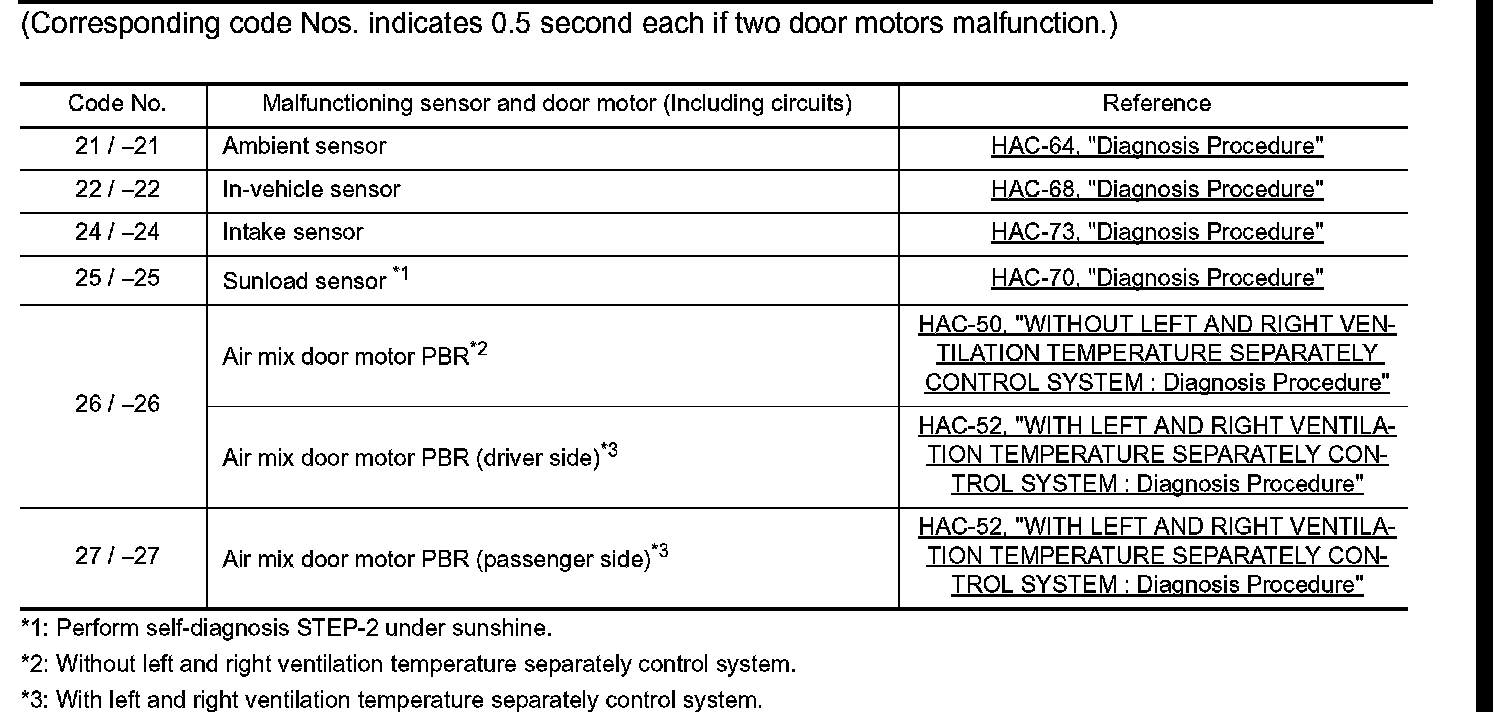 (Corresponding code Nos. indicates 0.5 second each if two door motors malfunction.)

| Code No. | Malfunctioning sensor and door motor (Including circuits) | Reference |
|---|---|---|
| 21 / –21 | Ambient sensor | HAC-64, "Diagnosis Procedure" |
| 22 / –22 | In-vehicle sensor | HAC-68, "Diagnosis Procedure" |
| 24 / –24 | Intake sensor | HAC-73, "Diagnosis Procedure" |
| 25 / –25 | Sunload sensor $^{*1}$ | HAC-70, "Diagnosis Procedure" |
| 26 / –26 | Air mix door motor PBR$^{*2}$ | HAC-50, "WITHOUT LEFT AND RIGHT VENTILATION TEMPERATURE SEPARATELY CONTROL SYSTEM : Diagnosis Procedure" |
| 26 / –26 | Air mix door motor PBR (driver side)$^{*3}$ | HAC-52, "WITH LEFT AND RIGHT VENTILATION TEMPERATURE SEPARATELY CONTROL SYSTEM : Diagnosis Procedure" |
| 27 / –27 | Air mix door motor PBR (passenger side)$^{*3}$ | HAC-52, "WITH LEFT AND RIGHT VENTILATION TEMPERATURE SEPARATELY CONTROL SYSTEM : Diagnosis Procedure" |

*1: Perform self-diagnosis STEP-2 under sunshine.

*2: Without left and right ventilation temperature separately control system.

*3: With left and right ventilation temperature separately control system.